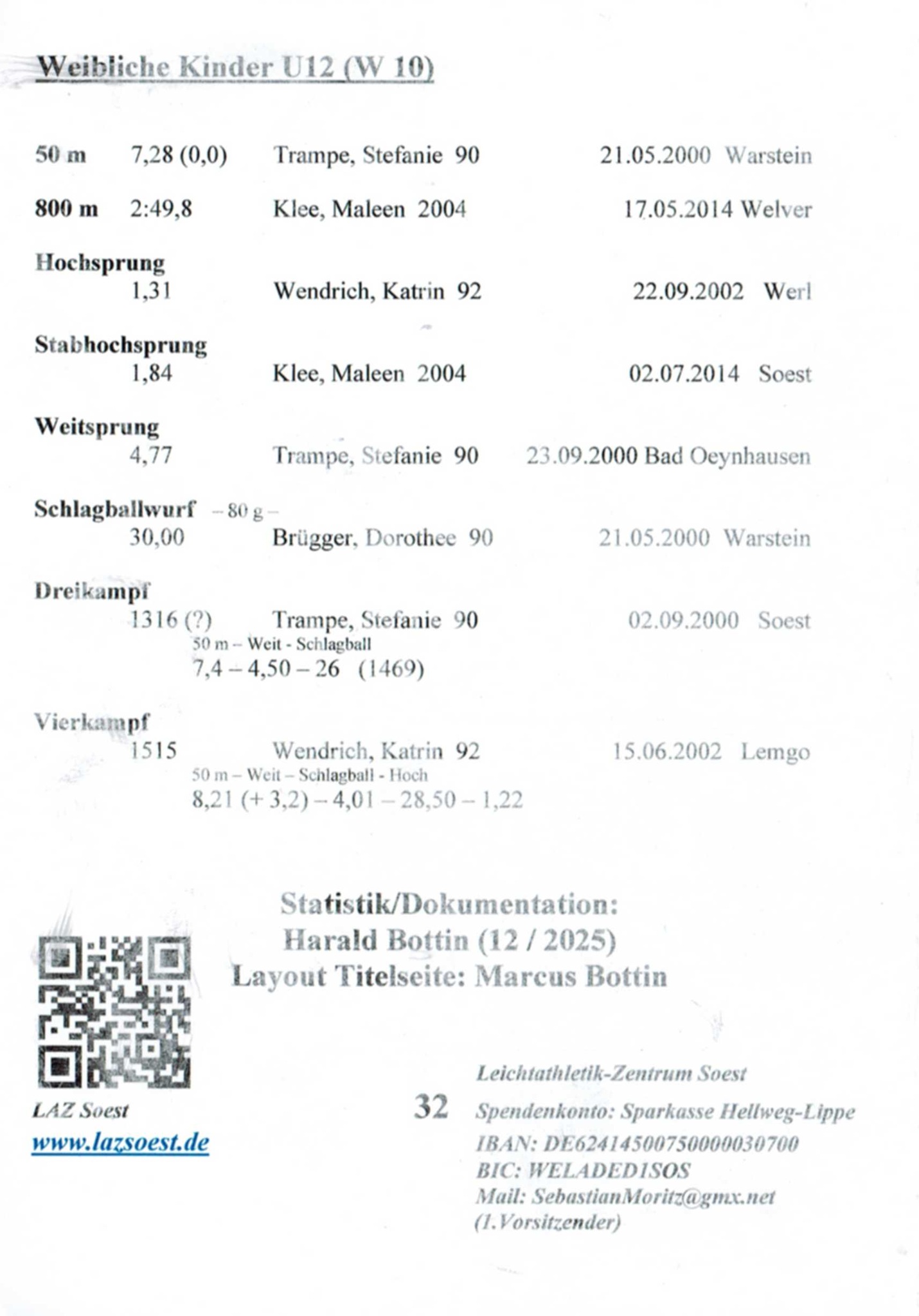 Weibliche Kinder U12 (W 10)

50 m 7,28 (0,0) Trampe, Stefanie 90 21.05.2000 Warstein

800 m 2:49,8 Klee, Maleen 2004 17.05.2014 Welver

Hochsprung
1,31 Wendrich, Katrin 92 22.09.2002 Werl

Stabhochsprung
1,84 Klee, Maleen 2004 02.07.2014 Soest

Weitsprung
4,77 Trampe, Stefanie 90 23.09.2000 Bad Oeynhausen

Schlagballwurf – 80 g –
30,00 Brügger, Dorothee 90 21.05.2000 Warstein

Dreikampf
1316 (?) Trampe, Stefanie 90 02.09.2000 Soest
50 m – Weit - Schlagball
7,4 – 4,50 – 26 (1469)

Vierkampf
1515 Wendrich, Katrin 92 15.06.2002 Lemgo
50 m – Weit – Schlagball - Hoch
8,21 (+ 3,2) – 4,01 – 28,50 – 1,22

Statistik/Dokumentation:
Harald Bottin (12 / 2025)
Layout Titelseite: Marcus Bottin

LAZ Soest
www.lazsoest.de

32

Leichtathletik-Zentrum Soest
Spendenkonto: Sparkasse Hellweg-Lippe
IBAN: DE62414500750000030700
BIC: WELADED1SOS
Mail: SebastianMoritz@gmx.net
(1.Vorsitzender)